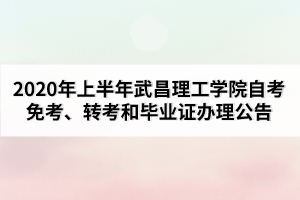 2020年上半年武昌理工学院自考免考、转考和毕业证办理公告